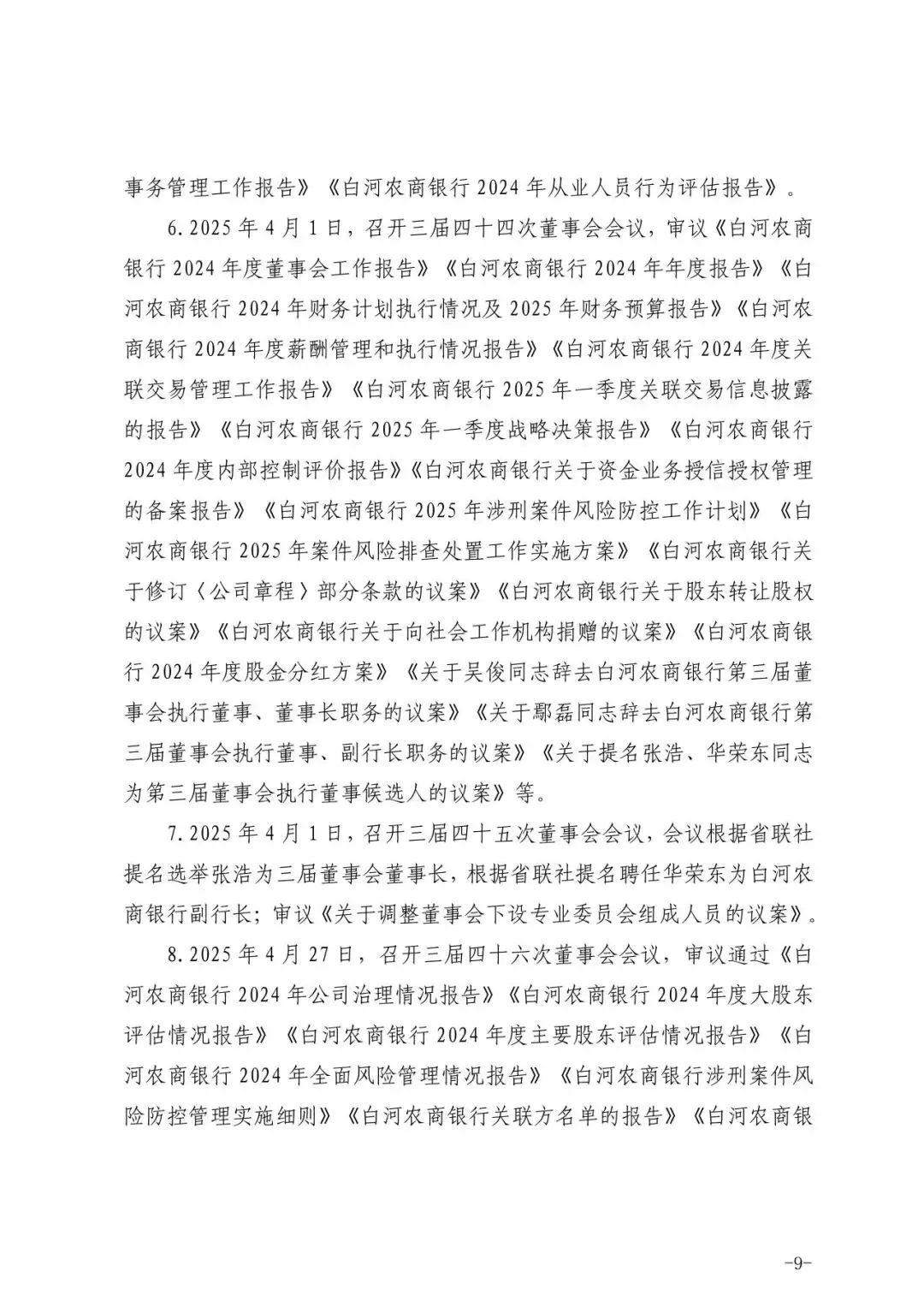 事务管理工作报告》《白河农商银行2024年从业人员行为评估报告》。

6.2025年4月1日，召开三届四十四次董事会会议，审议《白河农商银行2024年度董事会工作报告》《白河农商银行2024年年度报告》《白河农商银行2024年财务计划执行情况及2025年财务预算报告》《白河农商银行2024年度薪酬管理和执行情况报告》《白河农商银行2024年度关联交易管理工作报告》《白河农商银行2025年一季度关联交易信息披露的报告》《白河农商银行2025年一季度战略决策报告》《白河农商银行2024年度内部控制评价报告》《白河农商银行关于资金业务授信授权管理的备案报告》《白河农商银行2025年涉刑案件风险防控工作计划》《白河农商银行2025年案件风险排查处置工作实施方案》《白河农商银行关于修订〈公司章程〉部分条款的议案》《白河农商银行关于股东转让股权的议案》《白河农商银行关于向社会工作机构捐赠的议案》《白河农商银行2024年度股金分红方案》《关于吴俊同志辞去白河农商银行第三届董事会执行董事、董事长职务的议案》《关于鄢磊同志辞去白河农商银行第三届董事会执行董事、副行长职务的议案》《关于提名张浩、华荣东同志为第三届董事会执行董事候选人的议案》等。

7.2025年4月1日，召开三届四十五次董事会会议，会议根据省联社提名选举张浩为三届董事会董事长，根据省联社提名聘任华荣东为白河农商银行副行长；审议《关于调整董事会下设专业委员会组成人员的议案》。

8.2025年4月27日，召开三届四十六次董事会会议，审议通过《白河农商银行2024年公司治理情况报告》《白河农商银行2024年度大股东评估情况报告》《白河农商银行2024年度主要股东评估情况报告》《白河农商银行2024年全面风险管理情况报告》《白河农商银行涉刑案件风险防控管理实施细则》《白河农商银行关联方名单的报告》《白河农商银

-9-